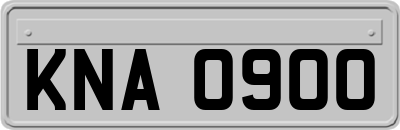 KNA 0900